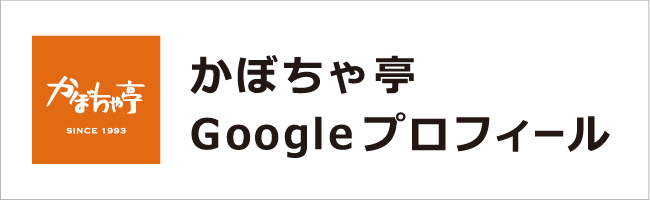 かぼちゃ亭
SINCE 1993

かぼちゃ亭
Googleプロフィール